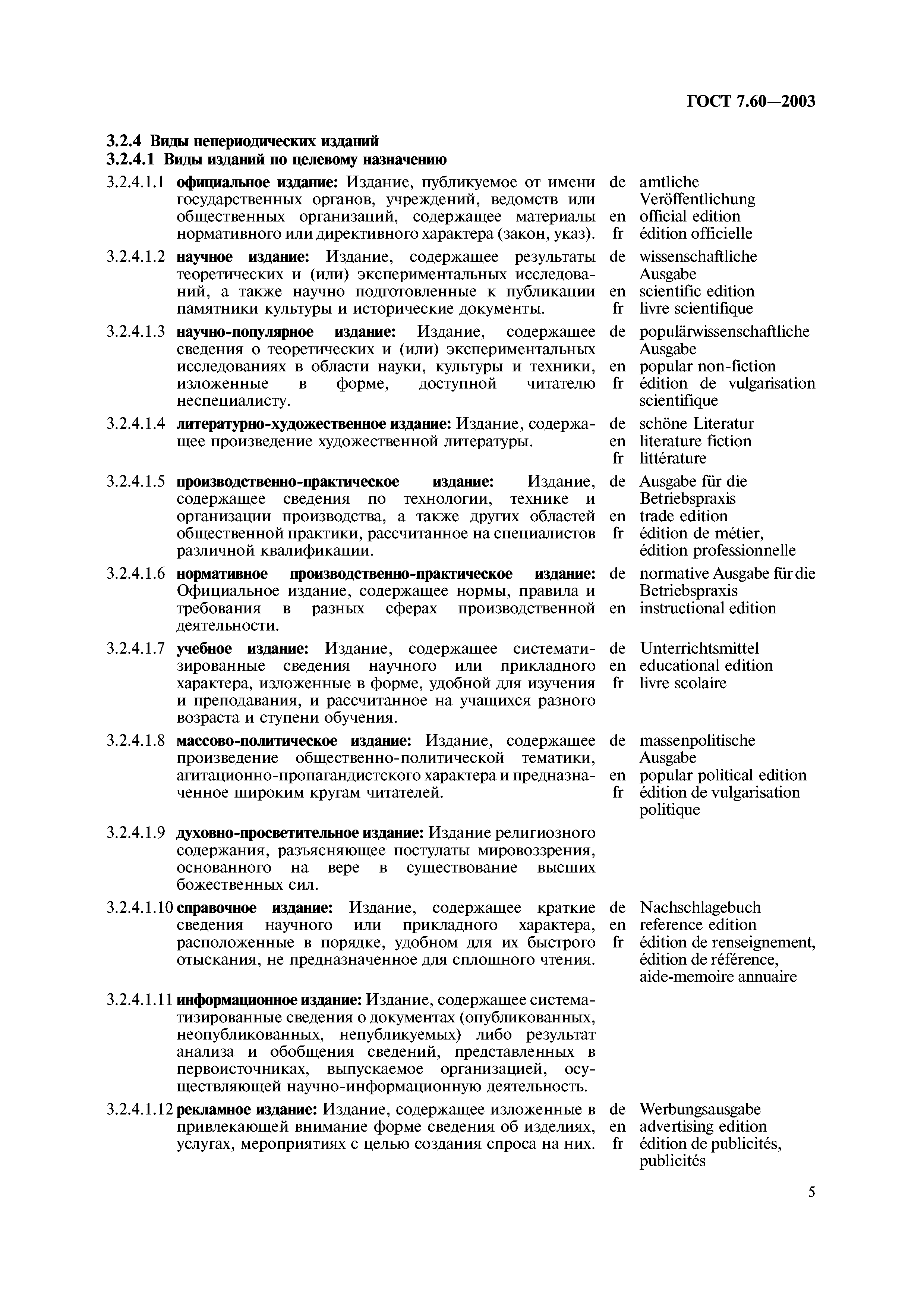 ГОСТ 7.60—2003

3.2.4 Виды непериодических изданий

3.2.4.1 Виды изданий по целевому назначению

3.2.4.1.1 официальное издание: Издание, публикуемое от имени государственных органов, учреждений, ведомств или общественных организаций, содержащее материалы нормативного или директивного характера (закон, указ).
de amtliche Veröffentlichung
en official edition
fr édition officielle

3.2.4.1.2 научное издание: Издание, содержащее результаты теоретических и (или) экспериментальных исследований, а также научно подготовленные к публикации памятники культуры и исторические документы.
de wissenschaftliche Ausgabe
en scientific edition
fr livre scientifique

3.2.4.1.3 научно-популярное издание: Издание, содержащее сведения о теоретических и (или) экспериментальных исследованиях в области науки, культуры и техники, изложенные в форме, доступной читателю неспециалисту.
de populärwissenschaftliche Ausgabe
en popular non-fiction
fr édition de vulgarisation scientifique

3.2.4.1.4 литературно-художественное издание: Издание, содержащее произведение художественной литературы.
de schöne Literatur
en literature fiction
fr littérature

3.2.4.1.5 производственно-практическое издание: Издание, содержащее сведения по технологии, технике и организации производства, а также других областей общественной практики, рассчитанное на специалистов различной квалификации.
de Ausgabe für die Betriebspraxis
en trade edition
fr édition de métier, édition professionnelle

3.2.4.1.6 нормативное производственно-практическое издание: Официальное издание, содержащее нормы, правила и требования в разных сферах производственной деятельности.
de normative Ausgabe für die Betriebspraxis
en instructional edition

3.2.4.1.7 учебное издание: Издание, содержащее систематизированные сведения научного или прикладного характера, изложенные в форме, удобной для изучения и преподавания, и рассчитанное на учащихся разного возраста и ступени обучения.
de Unterrichtsmittel
en educational edition
fr livre scolaire

3.2.4.1.8 массово-политическое издание: Издание, содержащее произведение общественно-политической тематики, агитационно-пропагандистского характера и предназначенное широким кругам читателей.
de massenpolitische Ausgabe
en popular political edition
fr édition de vulgarisation politique

3.2.4.1.9 духовно-просветительное издание: Издание религиозного содержания, разъясняющее постулаты мировоззрения, основанного на вере в существование высших божественных сил.

3.2.4.1.10 справочное издание: Издание, содержащее краткие сведения научного или прикладного характера, расположенные в порядке, удобном для их быстрого отыскания, не предназначенное для сплошного чтения.
de Nachschlagebuch
en reference edition
fr édition de renseignement, édition de référence, aide-memoire annuaire

3.2.4.1.11 информационное издание: Издание, содержащее систематизированные сведения о документах (опубликованных, неопубликованных, непубликуемых) либо результат анализа и обобщения сведений, представленных в первоисточниках, выпускаемое организацией, осуществляющей научно-информационную деятельность.

3.2.4.1.12 рекламное издание: Издание, содержащее изложенные в привлекающей внимание форме сведения об изделиях, услугах, мероприятиях с целью создания спроса на них.
de Werbungsausgabe
en advertising edition
fr édition de publicités, publicités

5